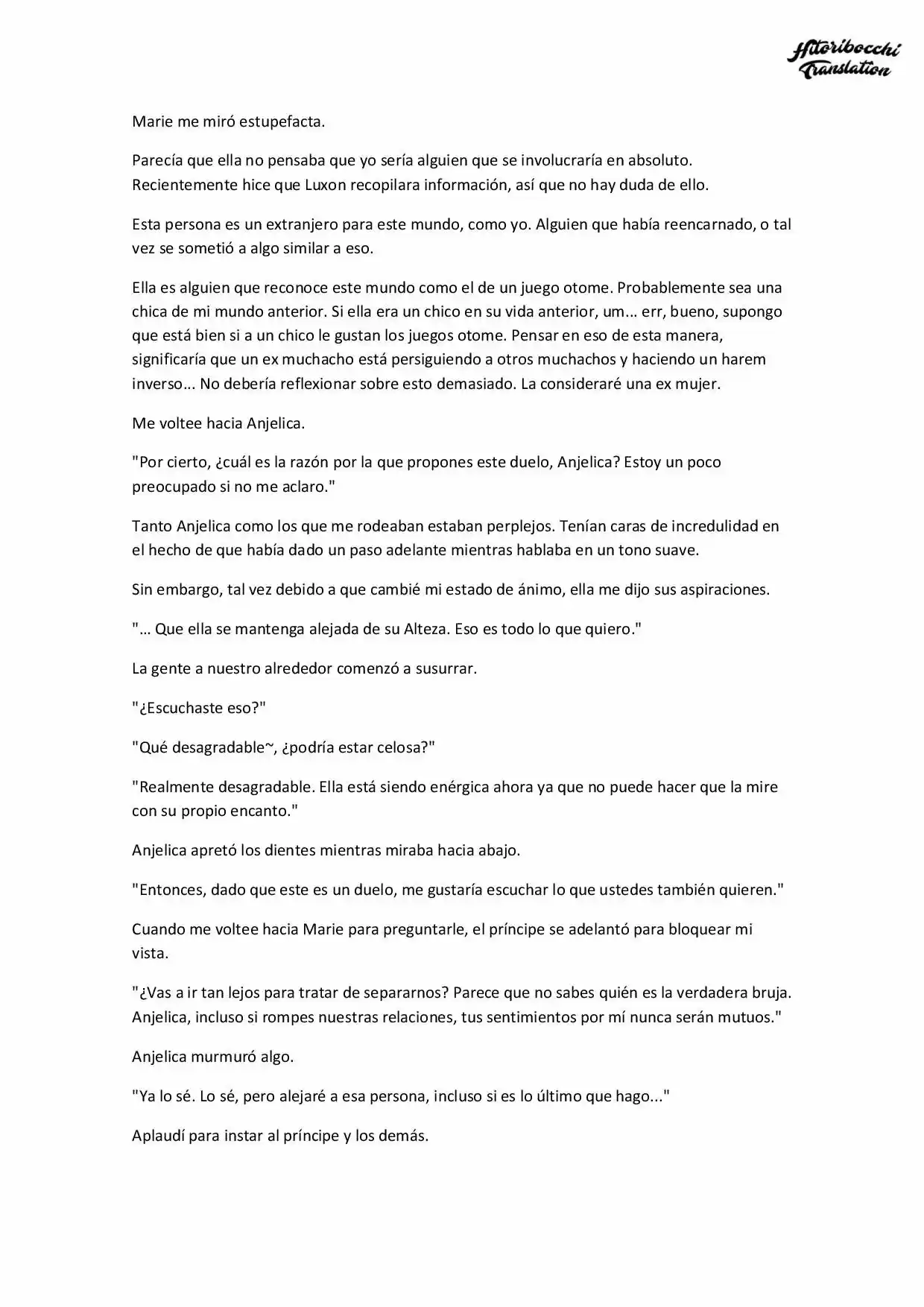 Hitoribocchi Translation

Marie me miró estupefacta.

Parecía que ella no pensaba que yo sería alguien que se involucraría en absoluto. Recientemente hice que Luxon recopilara información, así que no hay duda de ello.

Esta persona es un extranjero para este mundo, como yo. Alguien que había reencarnado, o tal vez se sometió a algo similar a eso.

Ella es alguien que reconoce este mundo como el de un juego otome. Probablemente sea una chica de mi mundo anterior. Si ella era un chico en su vida anterior, um... err, bueno, supongo que está bien si a un chico le gustan los juegos otome. Pensar en eso de esta manera, significaría que un ex muchacho está persiguiendo a otros muchachos y haciendo un harem inverso... No debería reflexionar sobre esto demasiado. La consideraré una ex mujer.

Me voltee hacia Anjelica.

"Por cierto, ¿cuál es la razón por la que propones este duelo, Anjelica? Estoy un poco preocupado si no me aclaro."

Tanto Anjelica como los que me rodeaban estaban perplejos. Tenían caras de incredulidad en el hecho de que había dado un paso adelante mientras hablaba en un tono suave.

Sin embargo, tal vez debido a que cambié mi estado de ánimo, ella me dijo sus aspiraciones.

"... Que ella se mantenga alejada de su Alteza. Eso es todo lo que quiero."

La gente a nuestro alrededor comenzó a susurrar.

"¿Escuchaste eso?"

"Qué desagradable~, ¿podría estar celosa?"

"Realmente desagradable. Ella está siendo enérgica ahora ya que no puede hacer que la mire con su propio encanto."

Anjelica apretó los dientes mientras miraba hacia abajo.

"Entonces, dado que este es un duelo, me gustaría escuchar lo que ustedes también quieren."

Cuando me voltee hacia Marie para preguntarle, el príncipe se adelantó para bloquear mi vista.

"¿Vas a ir tan lejos para tratar de separarnos? Parece que no sabes quién es la verdadera bruja. Anjelica, incluso si rompes nuestras relaciones, tus sentimientos por mí nunca serán mutuos."

Anjelica murmuró algo.

"Ya lo sé. Lo sé, pero alejaré a esa persona, incluso si es lo último que hago..."

Aplaudí para instar al príncipe y los demás.